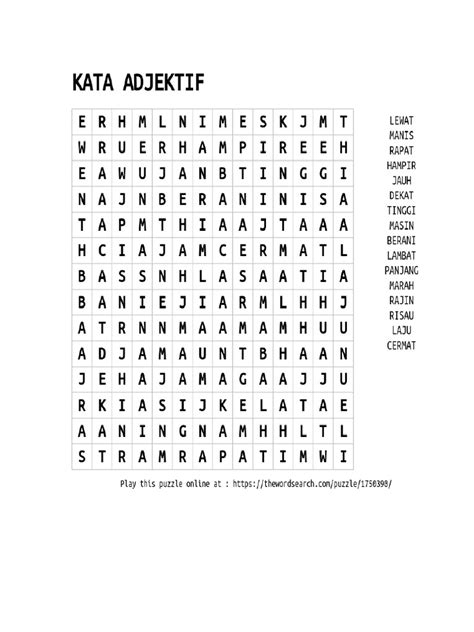 KATA ADJEKTIF

| E | R | H | M | L | N | I | M | E | S | K | J | M | T |
|---|---|---|---|---|---|---|---|---|---|---|---|---|---|
| W | R | U | E | R | H | A | M | P | I | R | E | E | H |
| E | A | W | U | J | A | N | B | T | I | N | G | G | I |
| N | A | J | N | B | E | R | A | N | I | N | I | S | A |
| T | A | P | M | T | H | I | A | A | J | T | A | A | A |
| H | C | I | A | J | A | M | C | E | R | M | A | T | L |
| B | A | S | S | N | H | L | A | S | A | A | T | I | A |
| B | A | N | I | E | J | I | A | R | M | L | H | H | J |
| A | T | R | N | N | M | A | A | M | A | M | H | U | U |
| A | D | J | A | M | A | U | N | T | B | H | A | A | N |
| J | E | H | A | J | A | M | A | G | A | A | J | J | U |
| R | K | I | A | S | I | J | K | E | L | A | T | A | E |
| A | A | N | I | N | G | N | A | M | H | H | L | T | L |
| S | T | R | A | M | R | A | P | A | T | I | M | W | I |

LEWAT
MANIS
RAPAT
HAMPIR
JAUH
DEKAT
TINGGI
MASIN
BERANI
LAMBAT
PANJANG
MARAH
RAJIN
RISAU
LAJU
CERMAT

Play this puzzle online at : https://thewordsearch.com/puzzle/1750398/